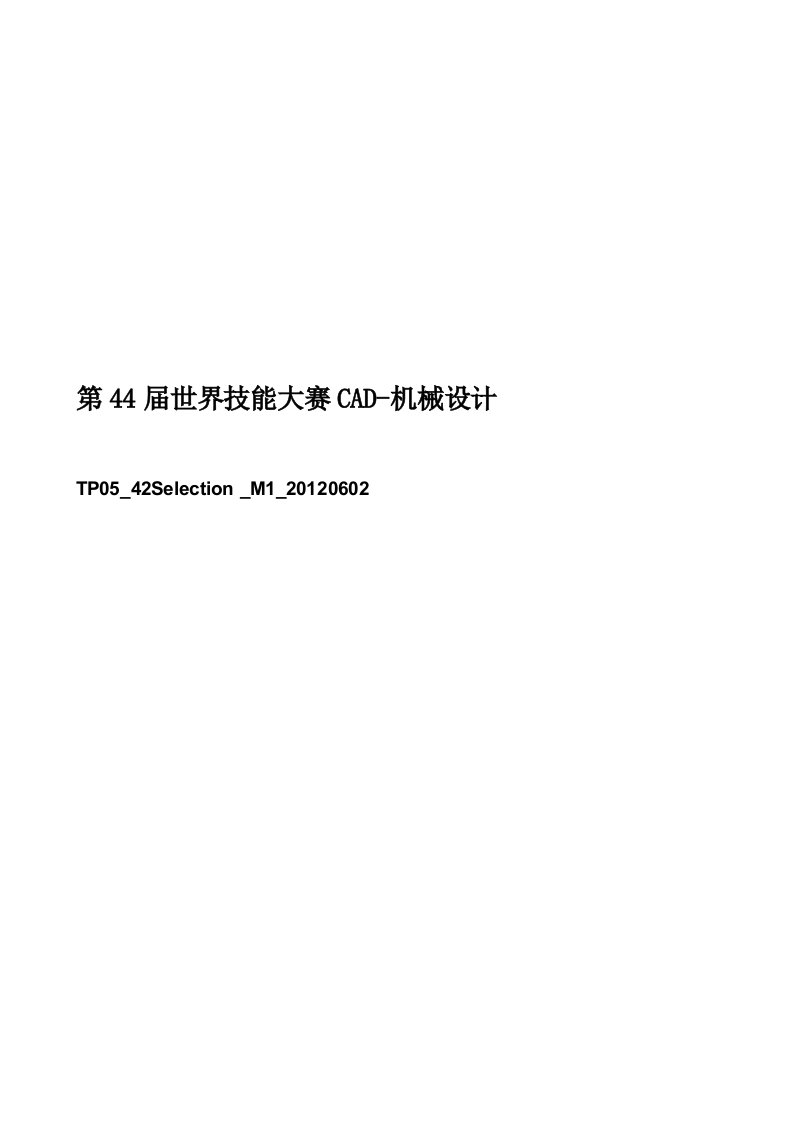 第44届世界技能大赛CAD-机械设计

TP05_42Selection _M1_20120602